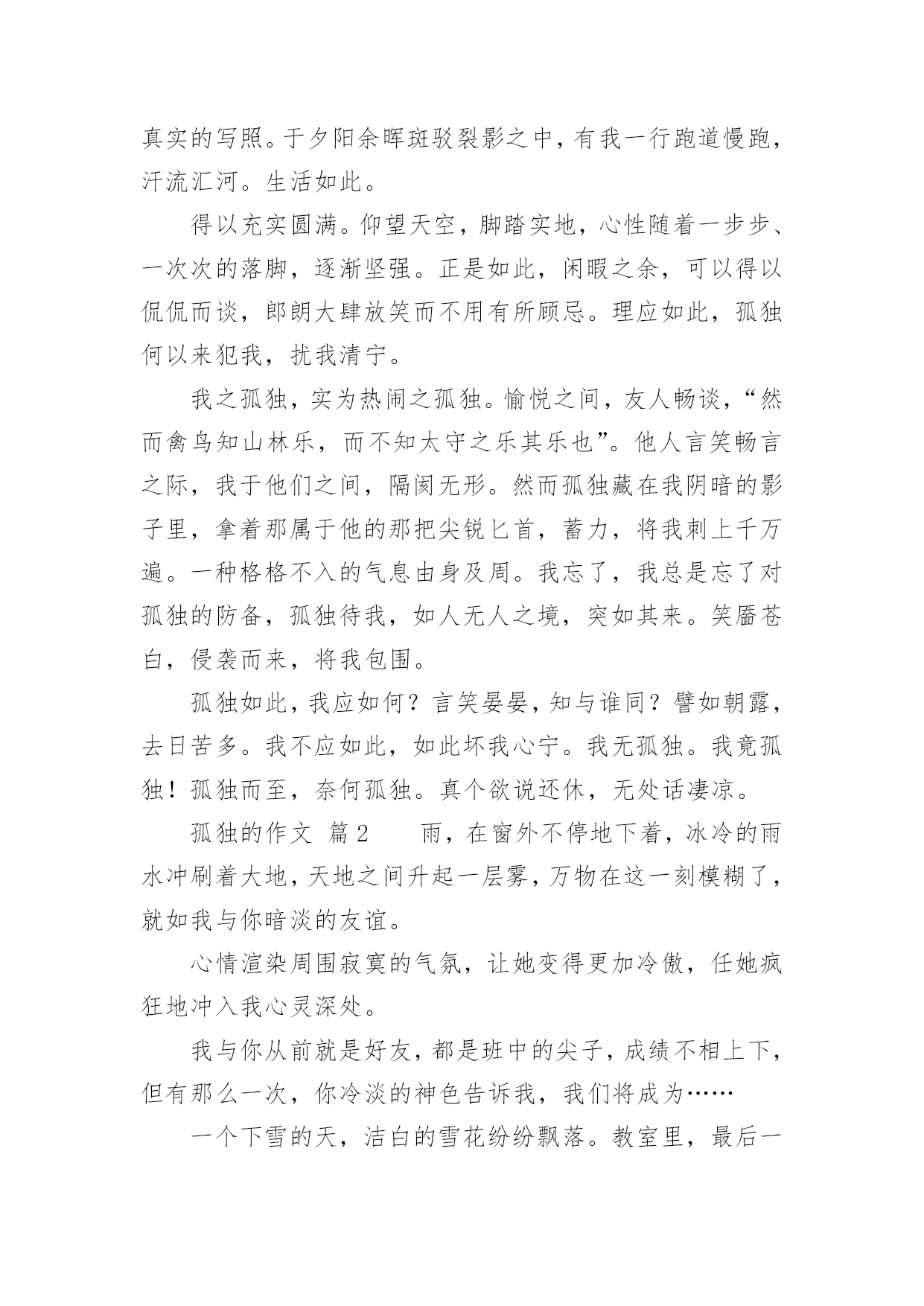 真实的写照。于夕阳余晖斑驳裂影之中，有我一行跑道慢跑，汗流汇河。生活如此。

得以充实圆满。仰望天空，脚踏实地，心性随着一步步、一次次的落脚，逐渐坚强。正是如此，闲暇之余，可以得以侃侃而谈，郎朗大肆放笑而不用有所顾忌。理应如此，孤独何以来犯我，扰我清宁。

我之孤独，实为热闹之孤独。愉悦之间，友人畅谈，“然而禽鸟知山林乐，而不知太守之乐其乐也”。他人言笑畅言之际，我于他们之间，隔阂无形。然而孤独藏在我阴暗的影子里，拿着那属于他的那把尖锐匕首，蓄力，将我刺上千万遍。一种格格不入的气息由身及周。我忘了，我总是忘了对孤独的防备，孤独待我，如人无人之境，突如其来。笑靥苍白，侵袭而来，将我包围。

孤独如此，我应如何？言笑晏晏，知与谁同？譬如朝露，去日苦多。我不应如此，如此坏我心宁。我无孤独。我竟孤独！孤独而至，奈何孤独。真个欲说还休，无处话凄凉。

孤独的作文 篇2 雨，在窗外不停地下着，冰冷的雨水冲刷着大地，天地之间升起一层雾，万物在这一刻模糊了，就如我与你暗淡的友谊。

心情渲染周围寂寞的气氛，让她变得更加冷傲，任她疯狂地冲入我心灵深处。

我与你从前就是好友，都是班中的尖子，成绩不相上下，但有那么一次，你冷淡的神色告诉我，我们将成为……

一个下雪的天，洁白的雪花纷纷飘落。教室里，最后一